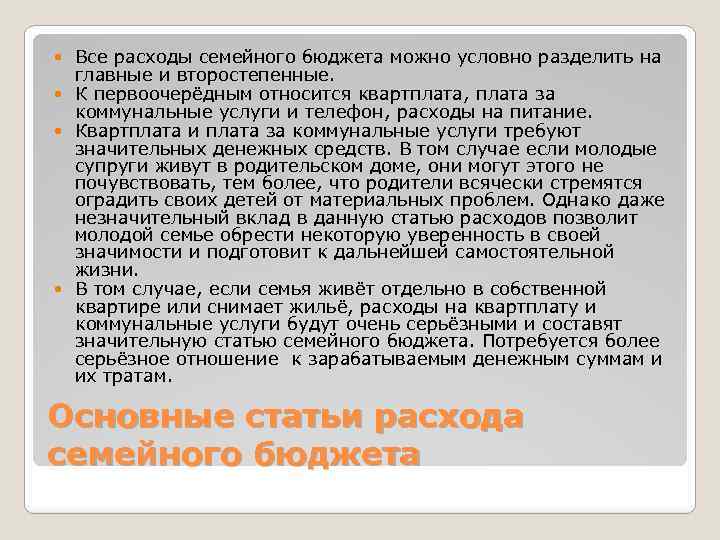 Все расходы семейного бюджета можно условно разделить на главные и второстепенные.

К первоочерёдным относится квартплата, плата за коммунальные услуги и телефон, расходы на питание.

Квартплата и плата за коммунальные услуги требуют значительных денежных средств. В том случае если молодые супруги живут в родительском доме, они могут этого не почувствовать, тем более, что родители всячески стремятся оградить своих детей от материальных проблем. Однако даже незначительный вклад в данную статью расходов позволит молодой семье обрести некоторую уверенность в своей значимости и подготовит к дальнейшей самостоятельной жизни.

В том случае, если семья живёт отдельно в собственной квартире или снимает жильё, расходы на квартплату и коммунальные услуги будут очень серьёзными и составят значительную статью семейного бюджета. Потребуется более серьёзное отношение к зарабатываемым денежным суммам и их тратам.

Основные статьи расхода семейного бюджета